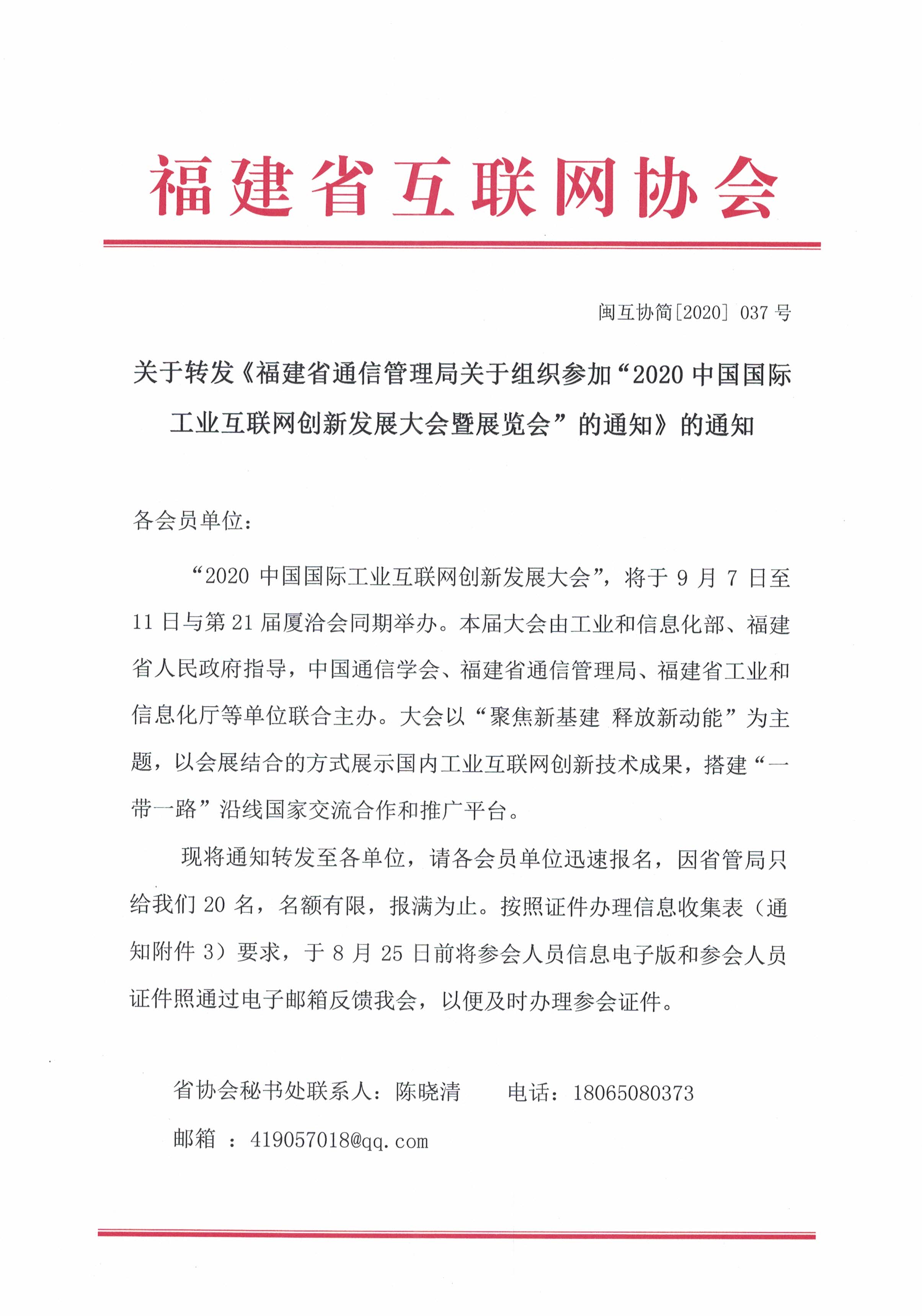 福建省互联网协会

闽互协简[2020] 037 号

关于转发《福建省通信管理局关于组织参加“2020 中国国际工业互联网创新发展大会暨展览会”的通知》的通知

各会员单位：

“2020 中国国际工业互联网创新发展大会”，将于 9 月 7 日至 11 日与第 21 届厦洽会同期举办。本届大会由工业和信息化部、福建省人民政府指导，中国通信学会、福建省通信管理局、福建省工业和信息化厅等单位联合主办。大会以“聚焦新基建 释放新动能”为主题，以会展结合的方式展示国内工业互联网创新技术成果，搭建“一带一路”沿线国家交流合作和推广平台。

现将通知转发至各单位，请各会员单位迅速报名，因省管局只给我们 20 名，名额有限，报满为止。按照证件办理信息收集表（通知附件 3）要求，于 8 月 25 日前将参会人员信息电子版和参会人员证件照通过电子邮箱反馈我会，以便及时办理参会证件。

省协会秘书处联系人：陈晓清　　电话：18065080373

邮箱 ：419057018@qq.com